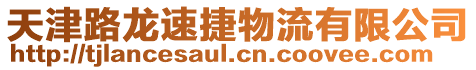 天津路龙速捷物流有限公司
http://tjlancesaul.cn.coovee.com